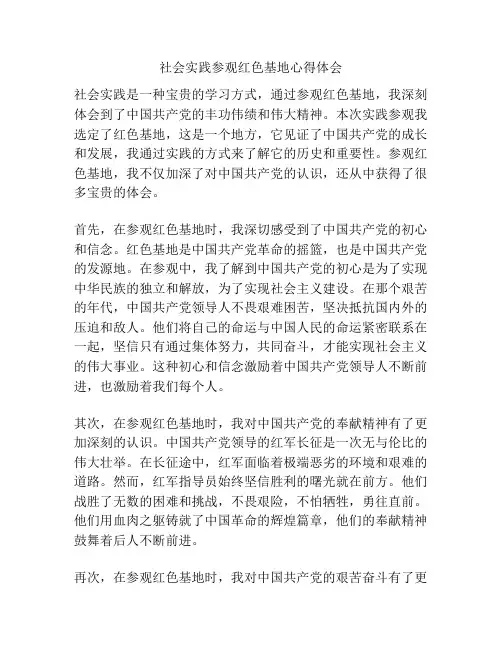 社会实践参观红色基地心得体会

社会实践是一种宝贵的学习方式，通过参观红色基地，我深刻体会到了中国共产党的丰功伟绩和伟大精神。本次实践参观我选定了红色基地，这是一个地方，它见证了中国共产党的成长和发展，我通过实践的方式来了解它的历史和重要性。参观红色基地，我不仅加深了对中国共产党的认识，还从中获得了很多宝贵的体会。

首先，在参观红色基地时，我深切感受到了中国共产党的初心和信念。红色基地是中国共产党革命的摇篮，也是中国共产党的发源地。在参观中，我了解到中国共产党的初心是为了实现中华民族的独立和解放，为了实现社会主义建设。在那个艰苦的年代，中国共产党领导人不畏艰难困苦，坚决抵抗国内外的压迫和敌人。他们将自己的命运与中国人民的命运紧密联系在一起，坚信只有通过集体努力，共同奋斗，才能实现社会主义的伟大事业。这种初心和信念激励着中国共产党领导人不断前进，也激励着我们每个人。

其次，在参观红色基地时，我对中国共产党的奉献精神有了更加深刻的认识。中国共产党领导的红军长征是一次无与伦比的伟大壮举。在长征途中，红军面临着极端恶劣的环境和艰难的道路。然而，红军指导员始终坚信胜利的曙光就在前方。他们战胜了无数的困难和挑战，不畏艰险，不怕牺牲，勇往直前。他们用血肉之躯铸就了中国革命的辉煌篇章，他们的奉献精神鼓舞着后人不断前进。

再次，在参观红色基地时，我对中国共产党的艰苦奋斗有了更